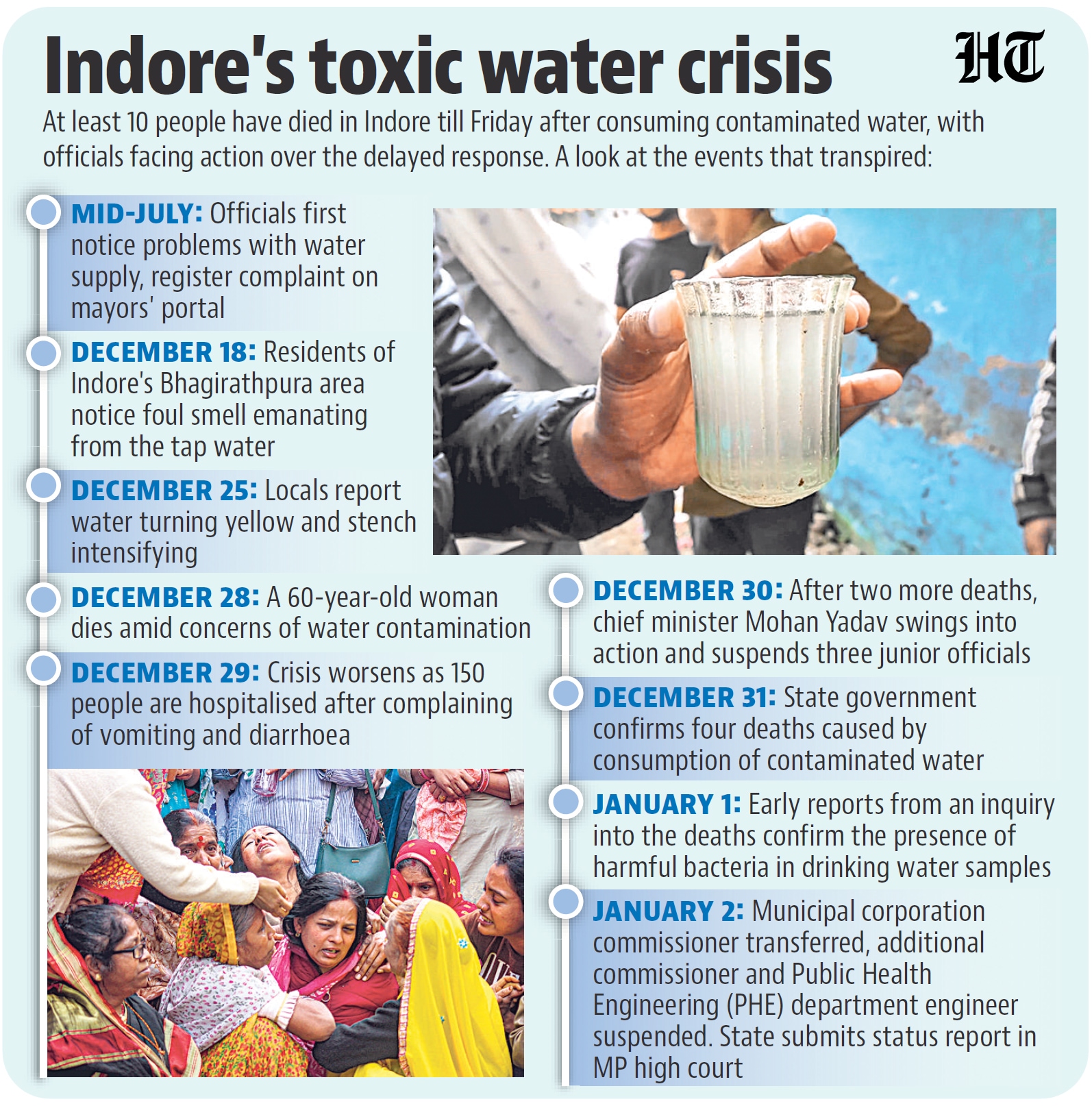 Indore's toxic water crisis

HT

At least 10 people have died in Indore till Friday after consuming contaminated water, with officials facing action over the delayed response. A look at the events that transpired:

MID-JULY: Officials first notice problems with water supply, register complaint on mayors' portal

DECEMBER 18: Residents of Indore's Bhagirathpura area notice foul smell emanating from the tap water

DECEMBER 25: Locals report water turning yellow and stench intensifying

DECEMBER 28: A 60-year-old woman dies amid concerns of water contamination

DECEMBER 29: Crisis worsens as 150 people are hospitalised after complaining of vomiting and diarrhoea

DECEMBER 30: After two more deaths, chief minister Mohan Yadav swings into action and suspends three junior officials

DECEMBER 31: State government confirms four deaths caused by consumption of contaminated water

JANUARY 1: Early reports from an inquiry into the deaths confirm the presence of harmful bacteria in drinking water samples

JANUARY 2: Municipal corporation commissioner transferred, additional commissioner and Public Health Engineering (PHE) department engineer suspended. State submits status report in MP high court